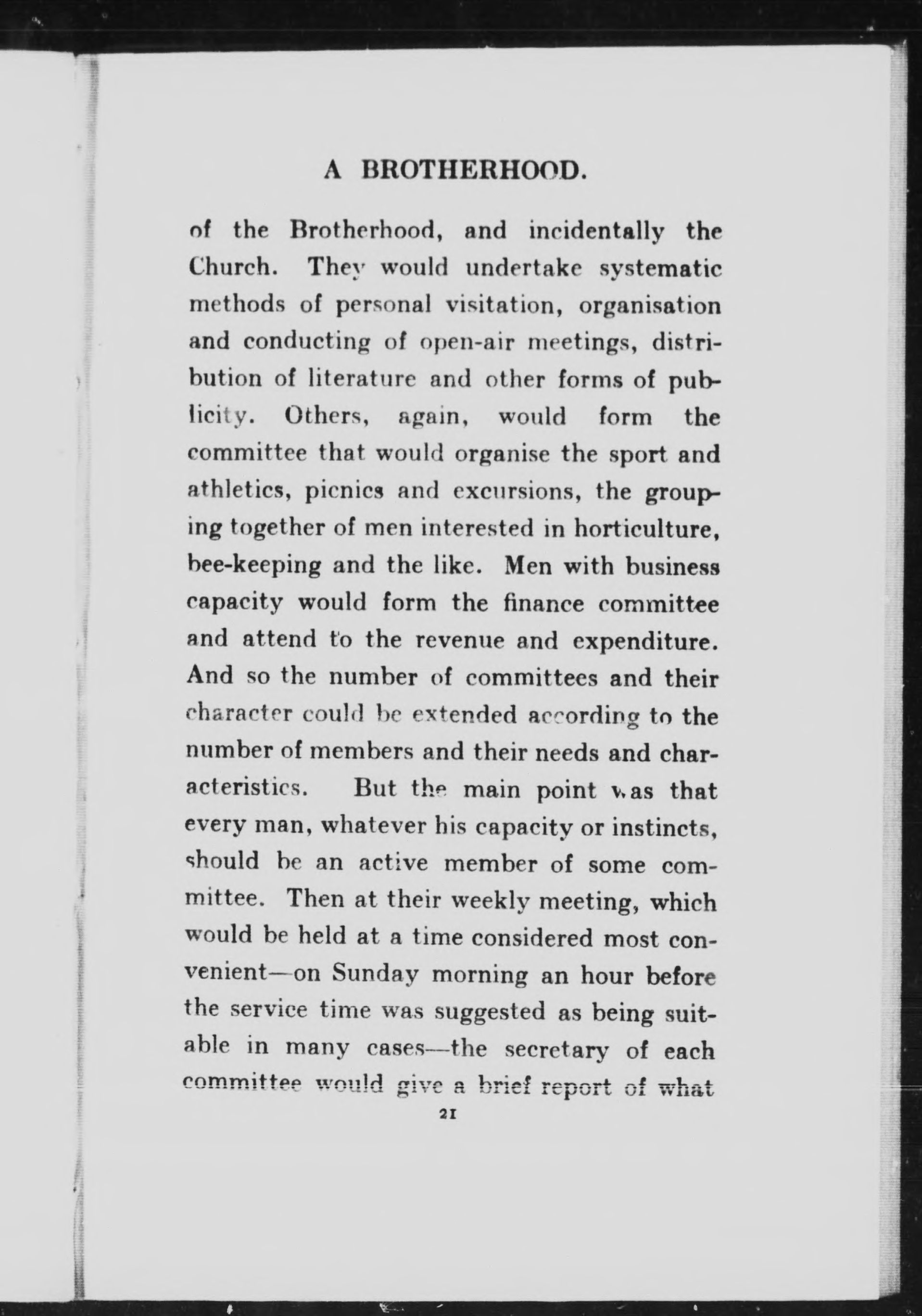 A BROTHERHOOD.

of the Brotherhood, and incidentally the Church. They would undertake systematic methods of personal visitation, organisation and conducting of open-air meetings, distribution of literature and other forms of publicity. Others, again, would form the committee that would organise the sport and athletics, picnics and excursions, the grouping together of men interested in horticulture, bee-keeping and the like. Men with business capacity would form the finance committee and attend to the revenue and expenditure. And so the number of committees and their character could be extended according to the number of members and their needs and characteristics. But the main point was that every man, whatever his capacity or instincts, should be an active member of some committee. Then at their weekly meeting, which would be held at a time considered most convenient—on Sunday morning an hour before the service time was suggested as being suitable in many cases—the secretary of each committee would give a brief report of what

21